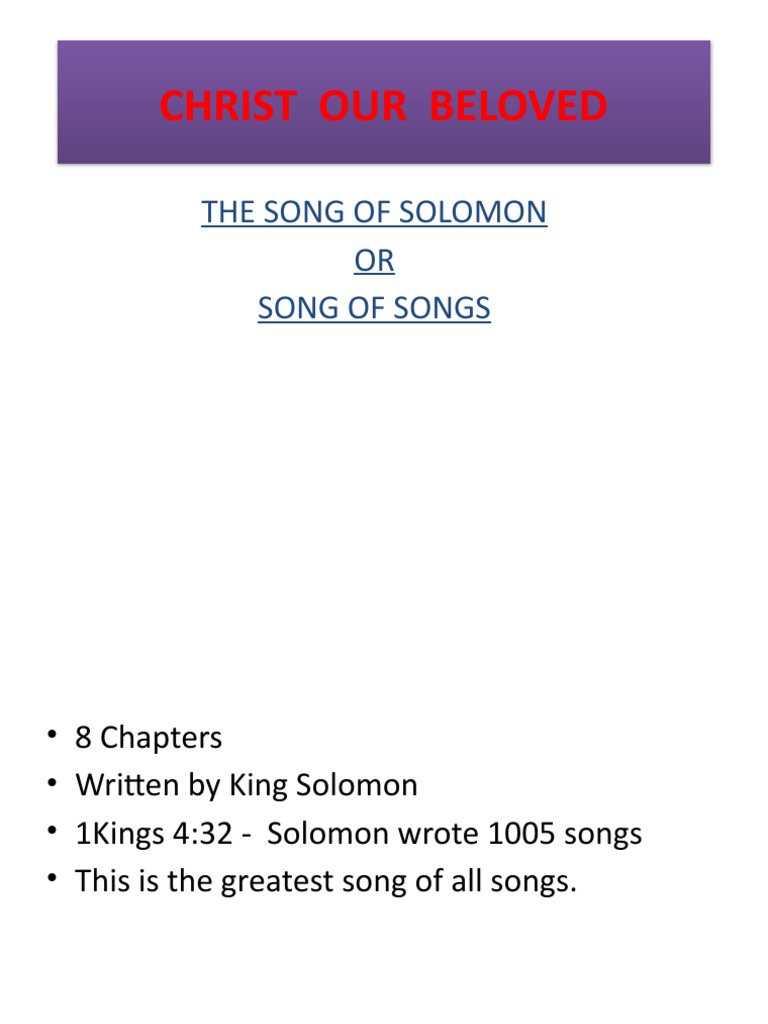 CHRIST OUR BELOVED

THE SONG OF SOLOMON
OR
SONG OF SONGS

• 8 Chapters
• Written by King Solomon
• 1Kings 4:32 - Solomon wrote 1005 songs
• This is the greatest song of all songs.